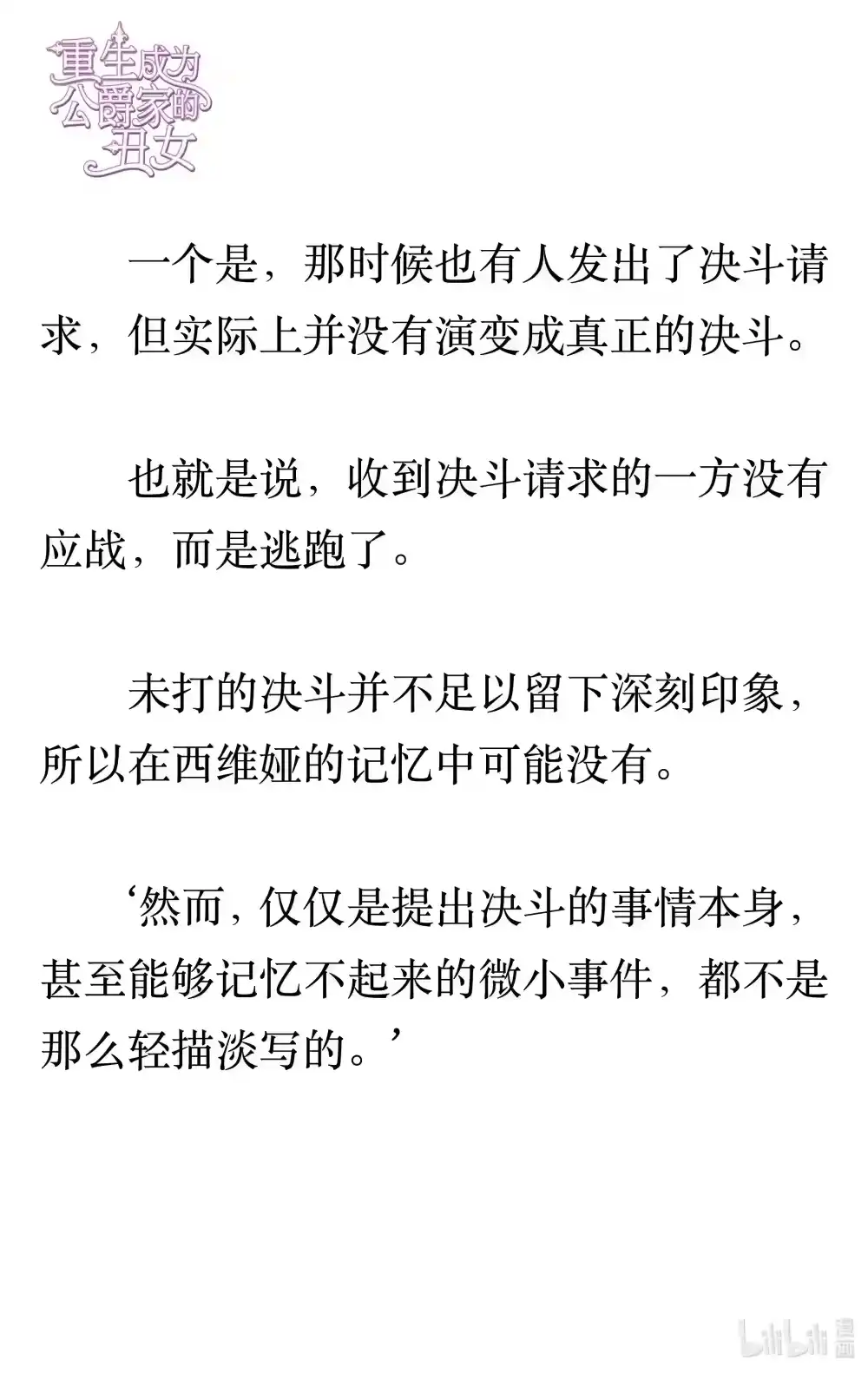 重生成为公爵家的丑女

一个是，那时候也有人发出了决斗请求，但实际上并没有演变成真正的决斗。

也就是说，收到决斗请求的一方没有应战，而是逃跑了。

未打的决斗并不足以留下深刻印象，所以在西维娅的记忆中可能没有。

‘然而，仅仅是提出决斗的事情本身，甚至能够记忆不起来的微小事件，都不是那么轻描淡写的。’

bilibili 漫画